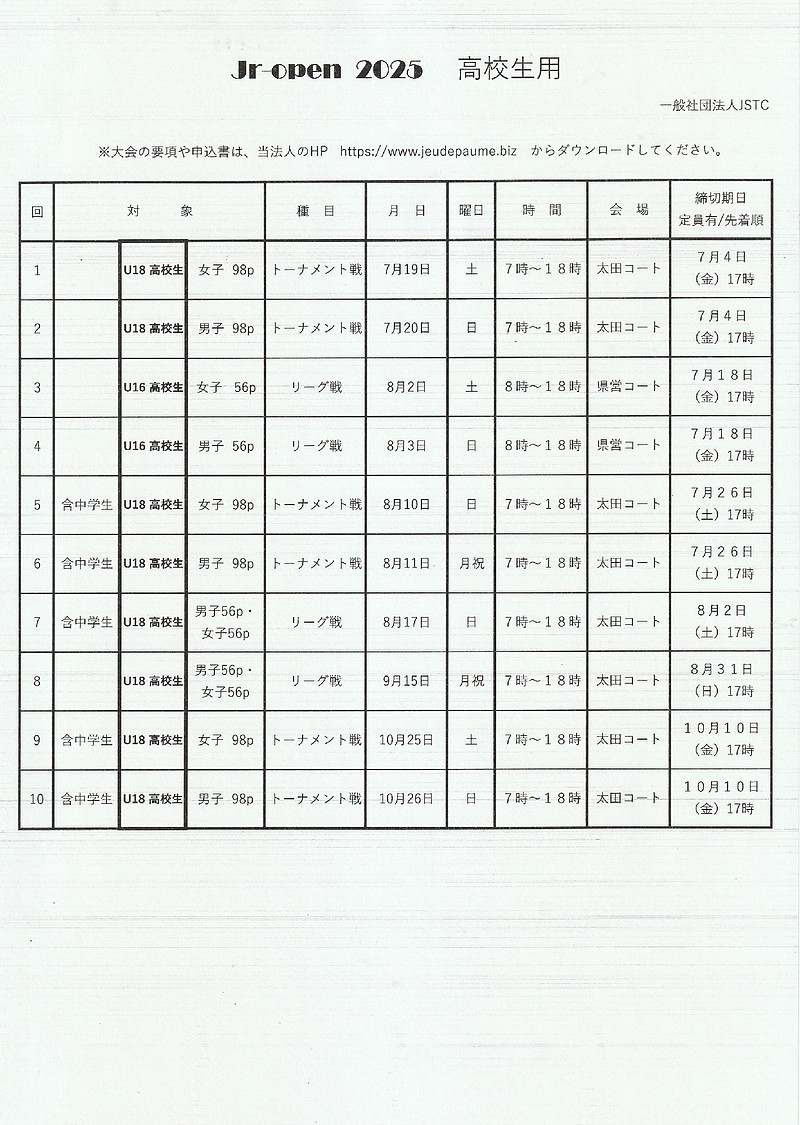 Jr-open 2025　高校生用

一般社団法人JSTC

※大会の要項や申込書は、当法人のHP　https://www.jeudepaume.biz　からダウンロードしてください。

| 回 | 対　象 | | | 種　目 | 月　日 | 曜日 | 時　間 | 会　場 | 締切期日 定員有/先着順 |
|---|---|---|---|---|---|---|---|---|---|
| 1 | | U18 高校生 | 女子 98p | トーナメント戦 | 7月19日 | 土 | 7時～18時 | 太田コート | 7月4日 (金) 17時 |
| 2 | | U18 高校生 | 男子 98p | トーナメント戦 | 7月20日 | 日 | 7時～18時 | 太田コート | 7月4日 (金) 17時 |
| 3 | | U16 高校生 | 女子 56p | リーグ戦 | 8月2日 | 土 | 8時～18時 | 県営コート | 7月18日 (金) 17時 |
| 4 | | U16 高校生 | 男子 56p | リーグ戦 | 8月3日 | 日 | 8時～18時 | 県営コート | 7月18日 (金) 17時 |
| 5 | 含中学生 | U18 高校生 | 女子 98p | トーナメント戦 | 8月10日 | 日 | 7時～18時 | 太田コート | 7月26日 (土) 17時 |
| 6 | 含中学生 | U18 高校生 | 男子 98p | トーナメント戦 | 8月11日 | 月祝 | 7時～18時 | 太田コート | 7月26日 (土) 17時 |
| 7 | 含中学生 | U18 高校生 | 男子56p・女子56p | リーグ戦 | 8月17日 | 日 | 7時～18時 | 太田コート | 8月2日 (土) 17時 |
| 8 | | U18 高校生 | 男子56p・女子56p | リーグ戦 | 9月15日 | 月祝 | 7時～18時 | 太田コート | 8月31日 (日) 17時 |
| 9 | 含中学生 | U18 高校生 | 女子 98p | トーナメント戦 | 10月25日 | 土 | 7時～18時 | 太田コート | 10月10日 (金) 17時 |
| 10 | 含中学生 | U18 高校生 | 男子 98p | トーナメント戦 | 10月26日 | 日 | 7時～18時 | 太田コート | 10月10日 (金) 17時 |